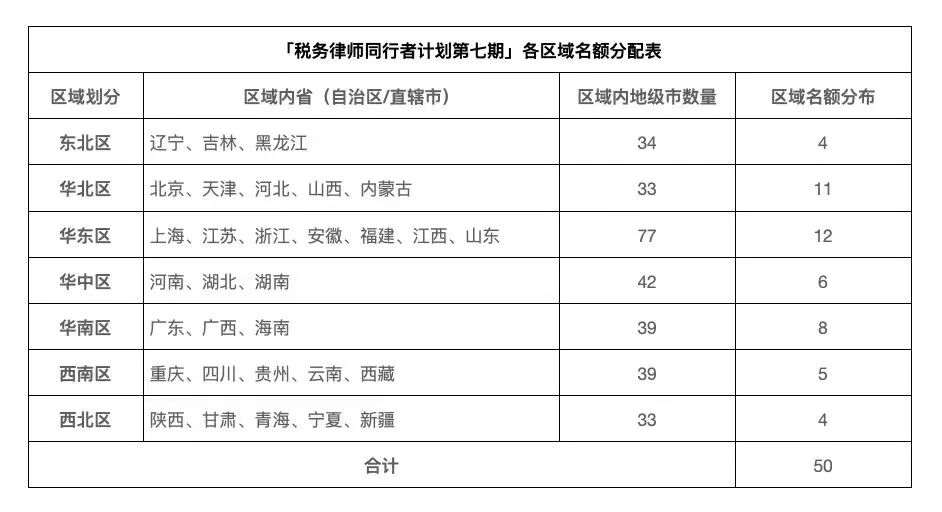 「税务律师同行者计划第七期」各区域名额分配表

| 区域划分 | 区域内省（自治区/直辖市） | 区域内地级市数量 | 区域名额分布 |
|---|---|---|---|
| 东北区 | 辽宁、吉林、黑龙江 | 34 | 4 |
| 华北区 | 北京、天津、河北、山西、内蒙古 | 33 | 11 |
| 华东区 | 上海、江苏、浙江、安徽、福建、江西、山东 | 77 | 12 |
| 华中区 | 河南、湖北、湖南 | 42 | 6 |
| 华南区 | 广东、广西、海南 | 39 | 8 |
| 西南区 | 重庆、四川、贵州、云南、西藏 | 39 | 5 |
| 西北区 | 陕西、甘肃、青海、宁夏、新疆 | 33 | 4 |
| 合计 | | | 50 |